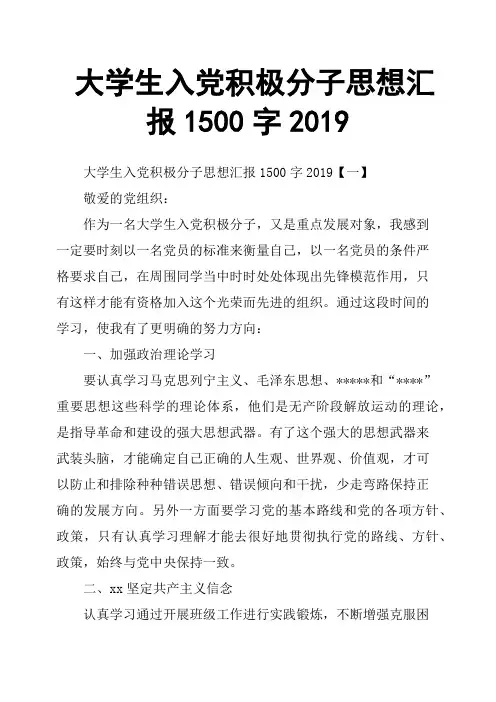 大学生入党积极分子思想汇报 1500 字 2019

大学生入党积极分子思想汇报 1500 字 2019【一】

敬爱的党组织：

作为一名大学生入党积极分子，又是重点发展对象，我感到一定要时刻以一名党员的标准来衡量自己，以一名党员的条件严格要求自己，在周围同学当中时时处处体现出先锋模范作用，只有这样才能有资格加入这个光荣而先进的组织。通过这段时间的学习，使我有了更明确的努力方向：

一、加强政治理论学习

要认真学习马克思列宁主义、毛泽东思想、*****和“****”重要思想这些科学的理论体系，他们是无产阶段解放运动的理论，是指导革命和建设的强大思想武器。有了这个强大的思想武器来武装头脑，才能确定自己正确的人生观、世界观、价值观，才可以防止和排除种种错误思想、错误倾向和干扰，少走弯路保持正确的发展方向。另外一方面要学习党的基本路线和党的各项方针、政策，只有认真学习理解才能去很好地贯彻执行党的路线、方针、政策，始终与党中央保持一致。

二、xx 坚定共产主义信念

认真学习通过开展班级工作进行实践锻炼，不断增强克服困